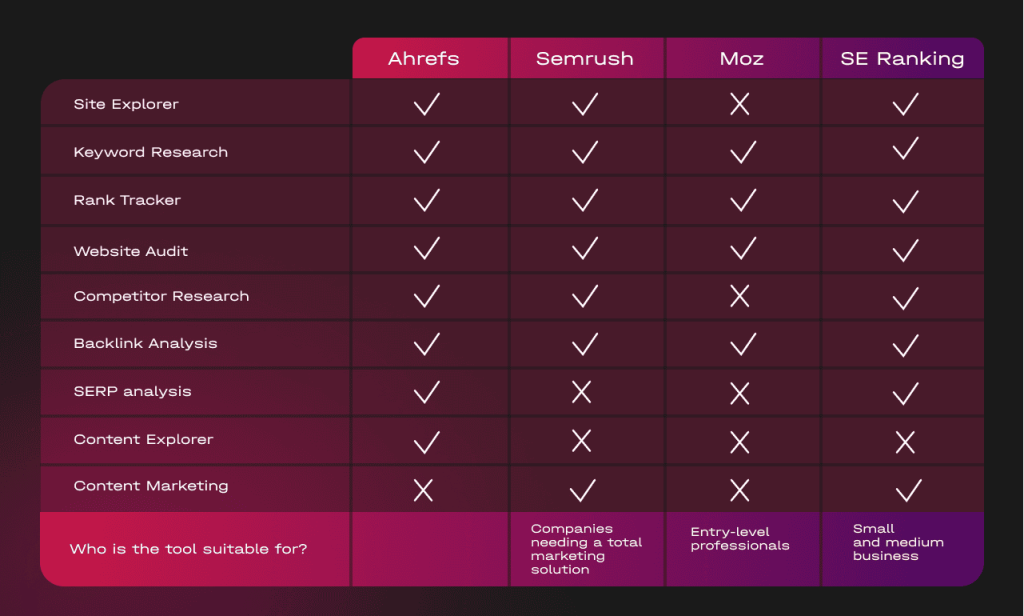 | | Ahrefs | Semrush | Moz | SE Ranking |
|---|---|---|---|---|
| Site Explorer | ✓ | ✓ | ✗ | ✓ |
| Keyword Research | ✓ | ✓ | ✓ | ✓ |
| Rank Tracker | ✓ | ✓ | ✓ | ✓ |
| Website Audit | ✓ | ✓ | ✓ | ✓ |
| Competitor Research | ✓ | ✓ | ✗ | ✓ |
| Backlink Analysis | ✓ | ✓ | ✓ | ✓ |
| SERP analysis | ✓ | ✗ | ✗ | ✓ |
| Content Explorer | ✓ | ✗ | ✗ | ✗ |
| Content Marketing | ✗ | ✓ | ✗ | ✓ |
| Who is the tool suitable for? | | Companies needing a total marketing solution | Entry-level professionals | Small and medium business |